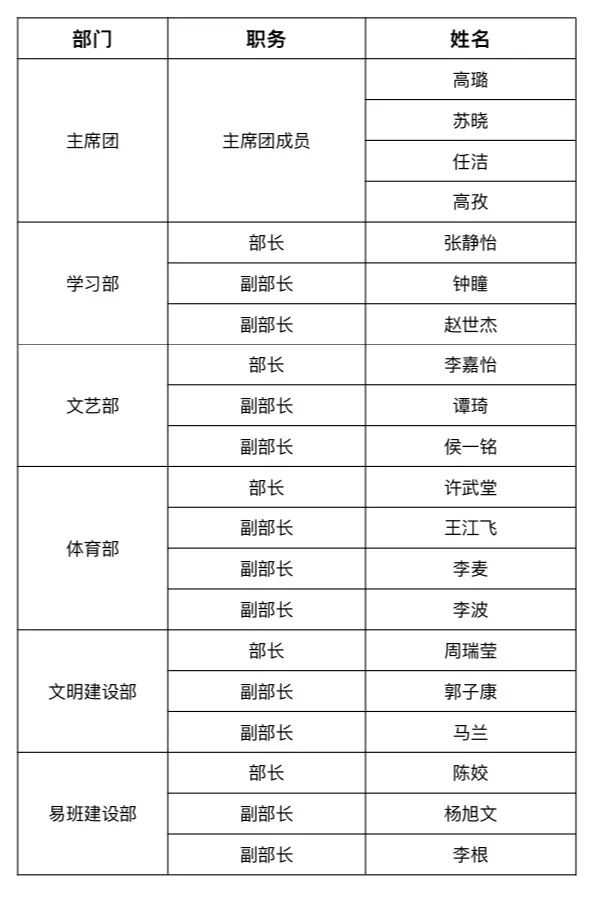 | 部门 | 职务 | 姓名 |
|---|---|---|
| 主席团 | 主席团成员 | 高璐 |
| | | 苏晓 |
| | | 任洁 |
| | | 高孜 |
| 学习部 | 部长 | 张静怡 |
| | 副部长 | 钟瞳 |
| | 副部长 | 赵世杰 |
| 文艺部 | 部长 | 李嘉怡 |
| | 副部长 | 谭琦 |
| | 副部长 | 侯一铭 |
| 体育部 | 部长 | 许武堂 |
| | 副部长 | 王江飞 |
| | 副部长 | 李麦 |
| | 副部长 | 李波 |
| 文明建设部 | 部长 | 周瑞莹 |
| | 副部长 | 郭子康 |
| | 副部长 | 马兰 |
| 易班建设部 | 部长 | 陈姣 |
| | 副部长 | 杨旭文 |
| | 副部长 | 李根 |